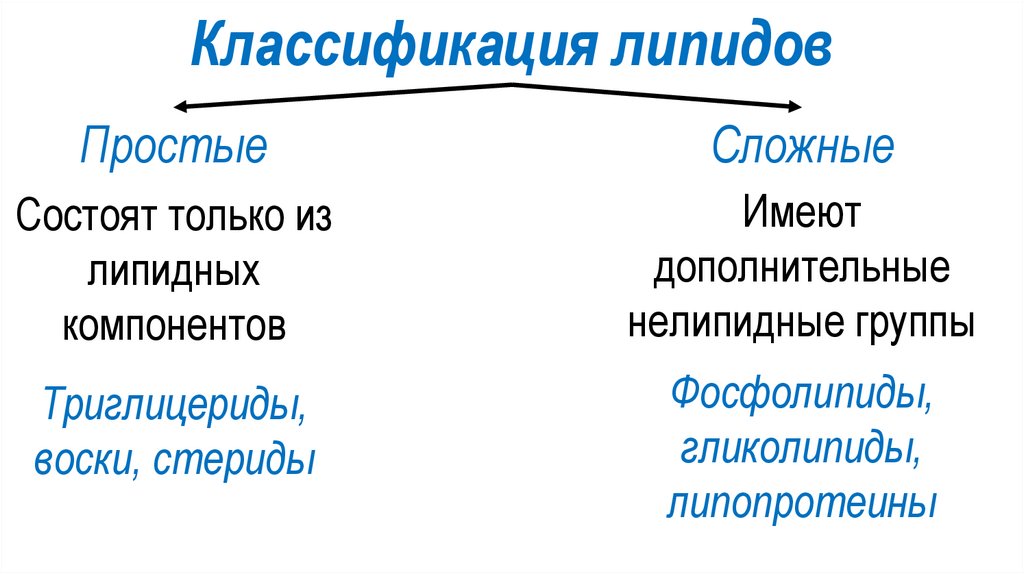 Классификация липидов

Простые

Состоят только из липидных компонентов

Триглицериды, воски, стериды

Сложные

Имеют дополнительные нелипидные группы

Фосфолипиды, гликолипиды, липопротеины